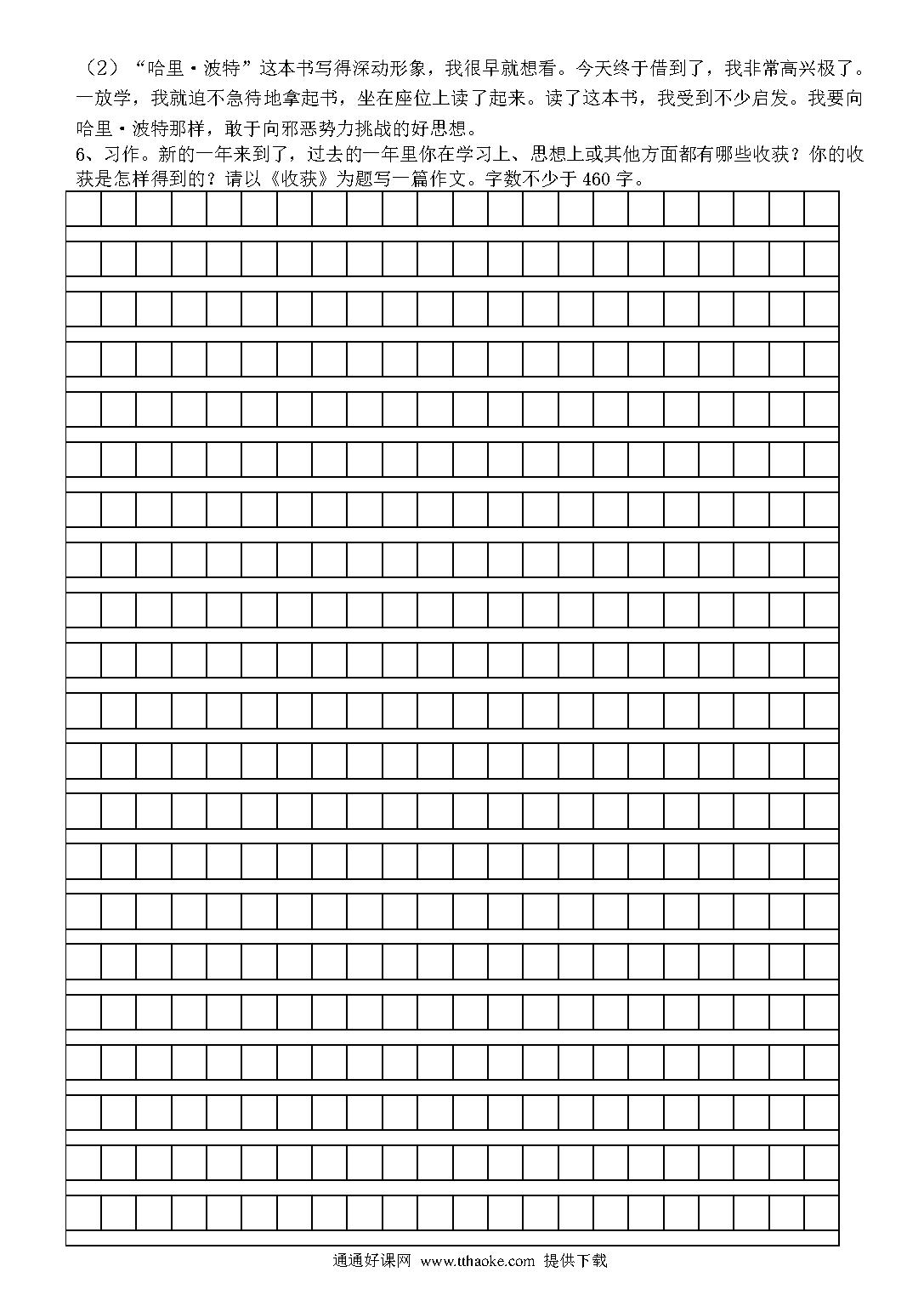 （2）“哈里·波特”这本书写得深动形象，我很早就想看。今天终于借到了，我非常高兴极了。一放学，我就迫不急待地拿起书，坐在座位上读了起来。读了这本书，我受到不少启发。我要向哈里·波特那样，敢于向邪恶势力挑战的好思想。

6、习作。新的一年来到了，过去的一年里你在学习上、思想上或其他方面都有哪些收获？你的收获是怎样得到的？请以《收获》为题写一篇作文。字数不少于 460 字。

通通好课网 www.tthaoke.com 提供下载